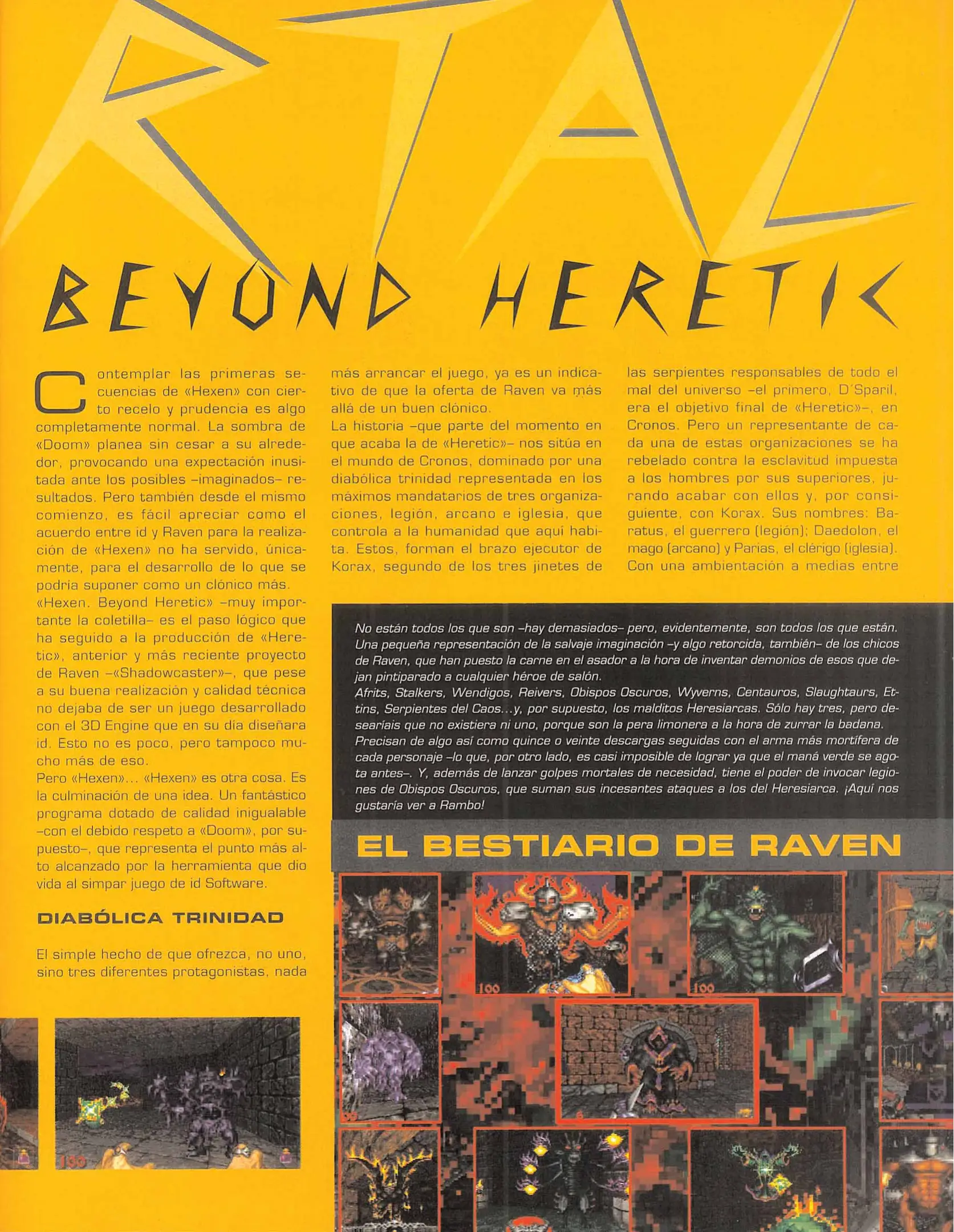 RTAL

BEYOND HERETIC

Contemplar las primeras secuencias de «Hexen» con cierto recelo y prudencia es algo completamente normal. La sombra de «Doom» planea sin cesar a su alrededor, provocando una expectación inusitada ante los posibles –imaginados– resultados. Pero también desde el mismo comienzo, es fácil apreciar como el acuerdo entre id y Raven para la realización de «Hexen» no ha servido, únicamente, para el desarrollo de lo que se podría suponer como un clónico más.
«Hexen. Beyond Heretic» –muy importante la coletilla– es el paso lógico que ha seguido a la producción de «Heretic», anterior y más reciente proyecto de Raven –«Shadowcaster»–, que pese a su buena realización y calidad técnica no dejaba de ser un juego desarrollado con el 3D Engine que en su día diseñara id. Esto no es poco, pero tampoco mucho más de eso.
Pero «Hexen»... «Hexen» es otra cosa. Es la culminación de una idea. Un fantástico programa dotado de calidad inigualable –con el debido respeto a «Doom», por supuesto–, que representa el punto más alto alcanzado por la herramienta que dio vida al simpar juego de id Software.

DIABÓLICA TRINIDAD

El simple hecho de que ofrezca, no uno, sino tres diferentes protagonistas, nada más arrancar el juego, ya es un indicativo de que la oferta de Raven va más allá de un buen clónico.
La historia –que parte del momento en que acaba la de «Heretic»– nos sitúa en el mundo de Cronos, dominado por una diabólica trinidad representada en los máximos mandatarios de tres organizaciones, legión, arcano e iglesia, que controla a la humanidad que aquí habita. Estos, forman el brazo ejecutor de Korax, segundo de los tres jinetes de las serpientes responsables de todo el mal del universo –el primero, D'Sparil, era el objetivo final de «Heretic»–, en Cronos. Pero un representante de cada una de estas organizaciones se ha rebelado contra la esclavitud impuesta a los hombres por sus superiores, jurando acabar con ellos y, por consiguiente, con Korax. Sus nombres: Baratus, el guerrero (legión); Daedolon, el mago (arcano) y Parias, el clérigo (iglesia). Con una ambientación a medias entre

No están todos los que son –hay demasiados– pero, evidentemente, son todos los que están. Una pequeña representación de la salvaje imaginación –y algo retorcida, también– de los chicos de Raven, que han puesto la carne en el asador a la hora de inventar demonios de esos que dejan pintiparado a cualquier héroe de salón.
Afrits, Stalkers, Wendigos, Reivers, Obispos Oscuros, Wyverns, Centauros, Slaughtaurs, Ettins, Serpientes del Caos...y, por supuesto, los malditos Heresiarcas. Sólo hay tres, pero desearíais que no existiera ni uno, porque son la pera limonera a la hora de zurrar la badana. Precisan de algo así como quince o veinte descargas seguidas con el arma más mortífera de cada personaje –lo que, por otro lado, es casi imposible de lograr ya que el maná verde se agota antes–. Y, además de lanzar golpes mortales de necesidad, tiene el poder de invocar legiones de Obispos Oscuros, que suman sus incesantes ataques a los del Heresiarca. ¡Aquí nos gustaría ver a Rambo!

EL BESTIARIO DE RAVEN